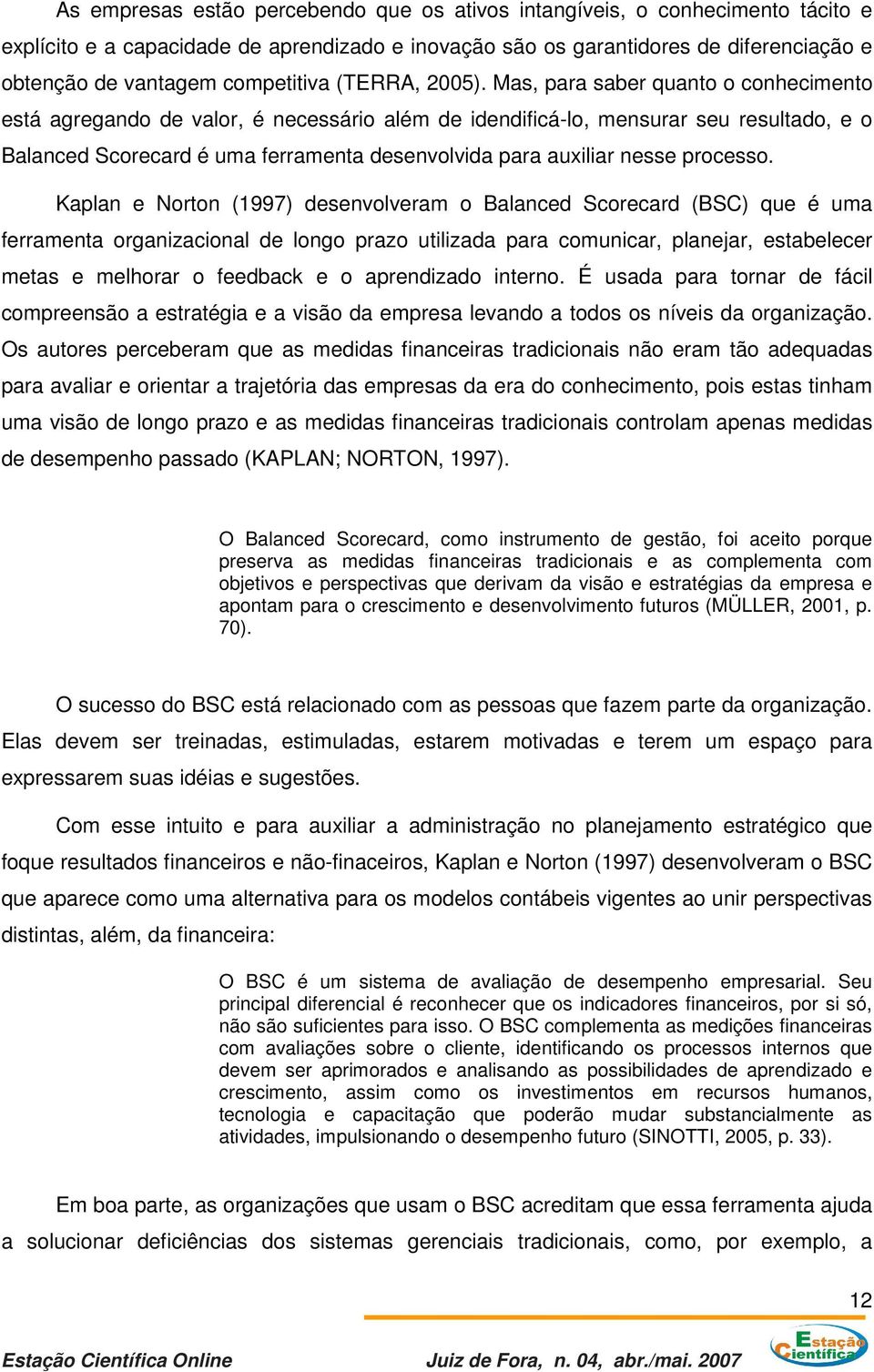 As empresas estão percebendo que os ativos intangíveis, o conhecimento tácito e explícito e a capacidade de aprendizado e inovação são os garantidores de diferenciação e obtenção de vantagem competitiva (TERRA, 2005). Mas, para saber quanto o conhecimento está agregando de valor, é necessário além de idendificá-lo, mensurar seu resultado, e o Balanced Scorecard é uma ferramenta desenvolvida para auxiliar nesse processo.

Kaplan e Norton (1997) desenvolveram o Balanced Scorecard (BSC) que é uma ferramenta organizacional de longo prazo utilizada para comunicar, planejar, estabelecer metas e melhorar o feedback e o aprendizado interno. É usada para tornar de fácil compreensão a estratégia e a visão da empresa levando a todos os níveis da organização. Os autores perceberam que as medidas financeiras tradicionais não eram tão adequadas para avaliar e orientar a trajetória das empresas da era do conhecimento, pois estas tinham uma visão de longo prazo e as medidas financeiras tradicionais controlam apenas medidas de desempenho passado (KAPLAN; NORTON, 1997).

O Balanced Scorecard, como instrumento de gestão, foi aceito porque preserva as medidas financeiras tradicionais e as complementa com objetivos e perspectivas que derivam da visão e estratégias da empresa e apontam para o crescimento e desenvolvimento futuros (MÜLLER, 2001, p. 70).

O sucesso do BSC está relacionado com as pessoas que fazem parte da organização. Elas devem ser treinadas, estimuladas, estarem motivadas e terem um espaço para expressarem suas idéias e sugestões.

Com esse intuito e para auxiliar a administração no planejamento estratégico que foque resultados financeiros e não-finaceiros, Kaplan e Norton (1997) desenvolveram o BSC que aparece como uma alternativa para os modelos contábeis vigentes ao unir perspectivas distintas, além, da financeira:

O BSC é um sistema de avaliação de desempenho empresarial. Seu principal diferencial é reconhecer que os indicadores financeiros, por si só, não são suficientes para isso. O BSC complementa as medições financeiras com avaliações sobre o cliente, identificando os processos internos que devem ser aprimorados e analisando as possibilidades de aprendizado e crescimento, assim como os investimentos em recursos humanos, tecnologia e capacitação que poderão mudar substancialmente as atividades, impulsionando o desempenho futuro (SINOTTI, 2005, p. 33).

Em boa parte, as organizações que usam o BSC acreditam que essa ferramenta ajuda a solucionar deficiências dos sistemas gerenciais tradicionais, como, por exemplo, a

12

Estação Científica Online Juiz de Fora, n. 04, abr./mai. 2007 Estação Científica